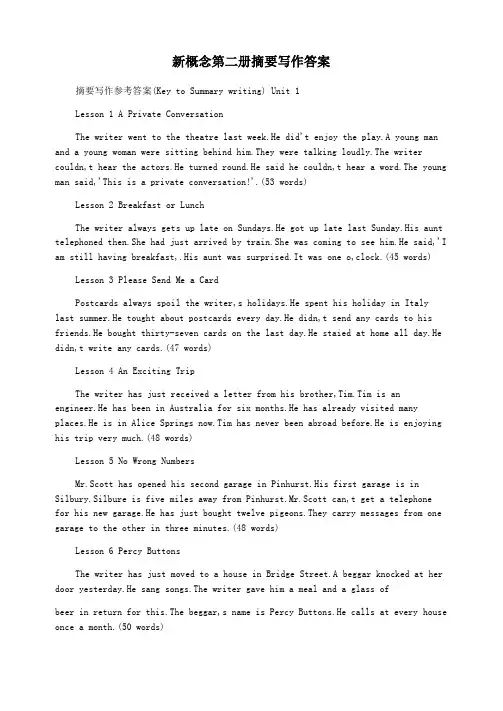 新概念第二册摘要写作答案

摘要写作参考答案(Key to Summary writing) Unit 1

Lesson 1 A Private Conversation

The writer went to the theatre last week.He did't enjoy the play.A young man and a young woman were sitting behind him.They were talking loudly.The writer couldn,t hear the actors.He turned round.He said he couldn,t hear a word.The young man said,'This is a private conversation!'.(53 words)

Lesson 2 Breakfast or Lunch

The writer always gets up late on Sundays.He got up late last Sunday.His aunt telephoned then.She had just arrived by train.She was coming to see him.He said,'I am still having breakfast,.His aunt was surprised.It was one o,clock.(45 words)

Lesson 3 Please Send Me a Card

Postcards always spoil the writer,s holidays.He spent his holiday in Italy last summer.He tought about postcards every day.He didn,t send any cards to his friends.He bought thirty-seven cards on the last day.He staied at home all day.He didn,t write any cards.(47 words)

Lesson 4 An Exciting Trip

The writer has just received a letter from his brother,Tim.Tim is an engineer.He has been in Australia for six months.He has already visited many places.He is in Alice Springs now.Tim has never been abroad before.He is enjoying his trip very much.(48 words)

Lesson 5 No Wrong Numbers

Mr.Scott has opened his second garage in Pinhurst.His first garage is in Silbury.Silbure is five miles away from Pinhurst.Mr.Scott can,t get a telephone for his new garage.He has just bought twelve pigeons.They carry messages from one garage to the other in three minutes.(48 words)

Lesson 6 Percy Buttons

The writer has just moved to a house in Bridge Street.A beggar knocked at her door yesterday.He sang songs.The writer gave him a meal and a glass of

beer in return for this.The beggar,s name is Percy Buttons.He calls at every house once a month.(50 words)